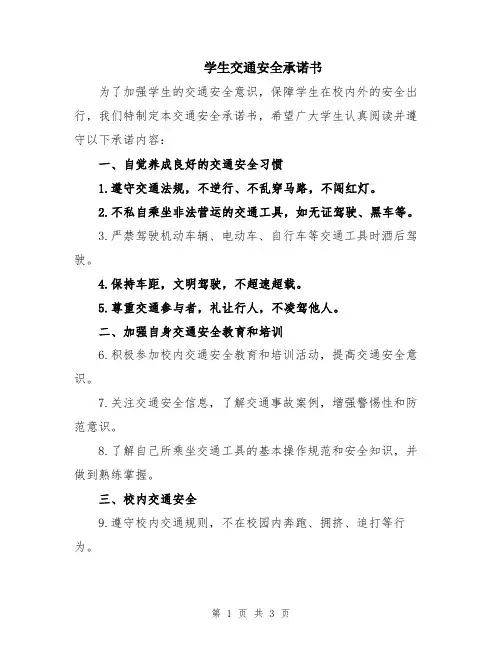 学生交通安全承诺书

为了加强学生的交通安全意识，保障学生在校内外的安全出行，我们特制定本交通安全承诺书，希望广大学生认真阅读并遵守以下承诺内容：

一、自觉养成良好的交通安全习惯

1.遵守交通法规，不逆行、不乱穿马路，不闯红灯。

2.不私自乘坐非法营运的交通工具，如无证驾驶、黑车等。

3.严禁驾驶机动车辆、电动车、自行车等交通工具时酒后驾驶。

4.保持车距，文明驾驶，不超速超载。

5.尊重交通参与者，礼让行人，不凌驾他人。

二、加强自身交通安全教育和培训

6.积极参加校内交通安全教育和培训活动，提高交通安全意识。

7.关注交通安全信息，了解交通事故案例，增强警惕性和防范意识。

8.了解自己所乘坐交通工具的基本操作规范和安全知识，并做到熟练掌握。

三、校内交通安全

9.遵守校内交通规则，不在校园内奔跑、拥挤、追打等行为。

第 1 页 共 3 页